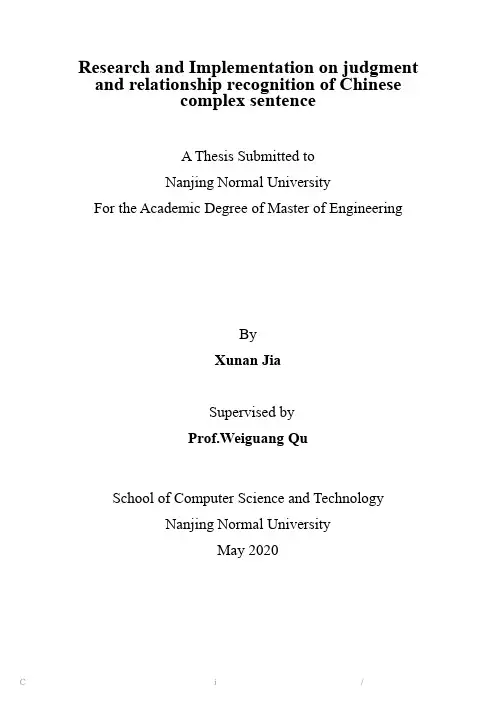 Research and Implementation on judgment and relationship recognition of Chinese complex sentence

A Thesis Submitted to
Nanjing Normal University
For the Academic Degree of Master of Engineering

By
Xunan Jia

Supervised by
Prof.Weiguang Qu

School of Computer Science and Technology
Nanjing Normal University
May 2020

C i /